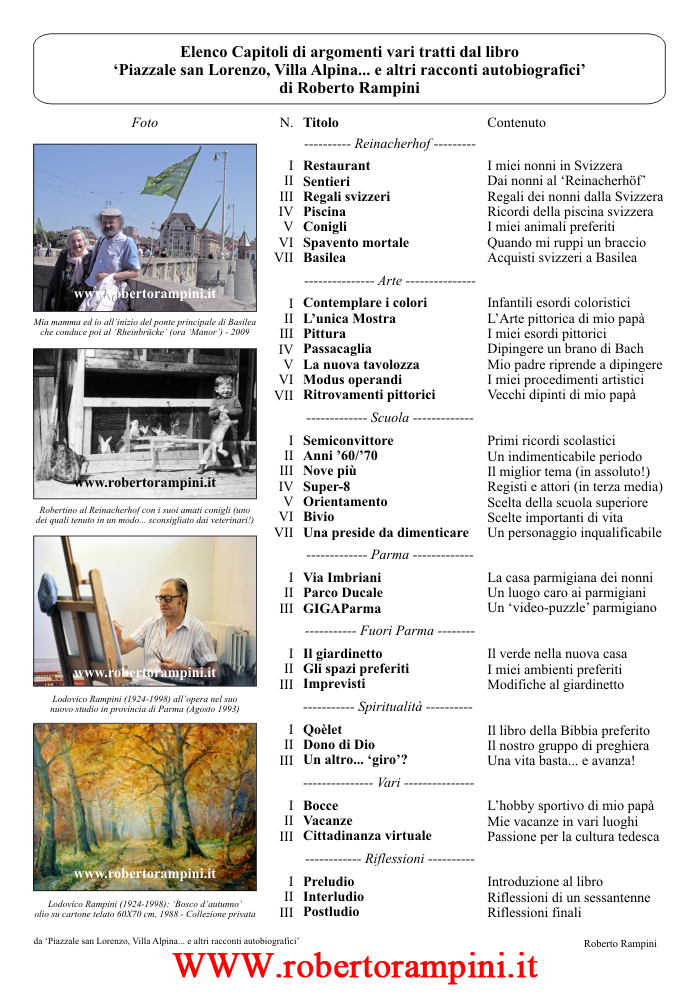 Elenco Capitoli di argomenti vari tratti dal libro
‘Piazzale san Lorenzo, Villa Alpina... e altri racconti autobiografici’
di Roberto Rampini

Foto

www.robertorampini.it

Mia mamma ed io all’inizio del ponte principale di Basilea che conduce poi al ‘Rheinbrücke’ (ora ‘Manor’) - 2009

www.robertorampini.it

Robertino al Reinacherhof con i suoi amati conigli (uno dei quali tenuto in un modo... sconsigliato dai veterinari!)

www.robertorampini.it

Lodovico Rampini (1924-1998) all’opera nel suo nuovo studio in provincia di Parma (Agosto 1993)

www.robertorampini.it

Lodovico Rampini (1924-1998): ‘Bosco d’autunno’ olio su cartone telato 60X70 cm, 1988 - Collezione privata

| N. | Titolo | Contenuto |
|---|---|---|
| | ---------- Reinacherhof --------- | |
| I | Restaurant | I miei nonni in Svizzera |
| II | Sentieri | Dai nonni al ‘Reinacherhöf’ |
| III | Regali svizzeri | Regali dei nonni dalla Svizzera |
| IV | Piscina | Ricordi della piscina svizzera |
| V | Conigli | I miei animali preferiti |
| VI | Spavento mortale | Quando mi ruppi un braccio |
| VII | Basilea | Acquisti svizzeri a Basilea |
| | --------------- Arte --------------- | |
| I | Contemplare i colori | Infantili esordi coloristici |
| II | L’unica Mostra | L’Arte pittorica di mio papà |
| III | Pittura | I miei esordi pittorici |
| IV | Passacaglia | Dipingere un brano di Bach |
| V | La nuova tavolozza | Mio padre riprende a dipingere |
| VI | Modus operandi | I miei procedimenti artistici |
| VII | Ritrovamenti pittorici | Vecchi dipinti di mio papà |
| | ------------- Scuola ------------- | |
| I | Semiconvittore | Primi ricordi scolastici |
| II | Anni ’60/’70 | Un indimenticabile periodo |
| III | Nove più | Il miglior tema (in assoluto!) |
| IV | Super-8 | Registi e attori (in terza media) |
| V | Orientamento | Scelta della scuola superiore |
| VI | Bivio | Scelte importanti di vita |
| VII | Una preside da dimenticare | Un personaggio inqualificabile |
| | ------------- Parma ------------- | |
| I | Via Imbriani | La casa parmigiana dei nonni |
| II | Parco Ducale | Un luogo caro ai parmigiani |
| III | GIGAParma | Un ‘video-puzzle’ parmigiano |
| | ----------- Fuori Parma -------- | |
| I | Il giardinetto | Il verde nella nuova casa |
| II | Gli spazi preferiti | I miei ambienti preferiti |
| III | Imprevisti | Modifiche al giardinetto |
| | ----------- Spiritualità ---------- | |
| I | Qoèlet | Il libro della Bibbia preferito |
| II | Dono di Dio | Il nostro gruppo di preghiera |
| III | Un altro... ‘giro’? | Una vita basta... e avanza! |
| | --------------- Vari --------------- | |
| I | Bocce | L’hobby sportivo di mio papà |
| II | Vacanze | Mie vacanze in vari luoghi |
| III | Cittadinanza virtuale | Passione per la cultura tedesca |
| | ------------ Riflessioni ---------- | |
| I | Preludio | Introduzione al libro |
| II | Interludio | Riflessioni di un sessantenne |
| III | Postludio | Riflessioni finali |

da ‘Piazzale san Lorenzo, Villa Alpina... e altri racconti autobiografici’

Roberto Rampini

WWW.robertorampini.it